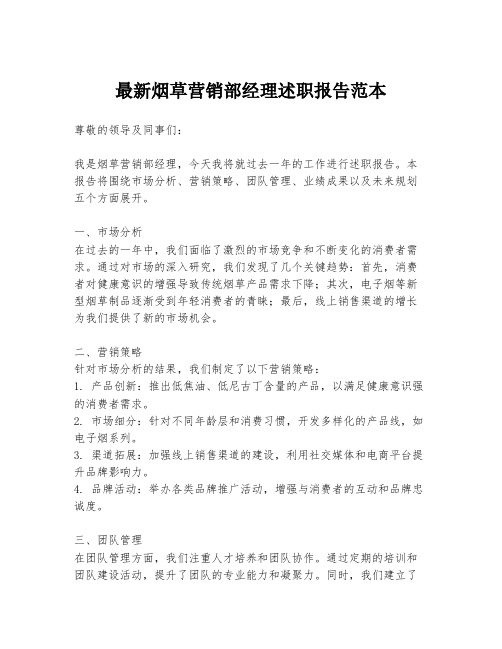 最新烟草营销部经理述职报告范本

尊敬的领导及同事们：

我是烟草营销部经理，今天我将就过去一年的工作进行述职报告。本报告将围绕市场分析、营销策略、团队管理、业绩成果以及未来规划五个方面展开。

一、市场分析
在过去的一年中，我们面临了激烈的市场竞争和不断变化的消费者需求。通过对市场的深入研究，我们发现了几个关键趋势：首先，消费者对健康意识的增强导致传统烟草产品需求下降；其次，电子烟等新型烟草制品逐渐受到年轻消费者的青睐；最后，线上销售渠道的增长为我们提供了新的市场机会。

二、营销策略
针对市场分析的结果，我们制定了以下营销策略：
1. 产品创新：推出低焦油、低尼古丁含量的产品，以满足健康意识强的消费者需求。
2. 市场细分：针对不同年龄层和消费习惯，开发多样化的产品线，如电子烟系列。
3. 渠道拓展：加强线上销售渠道的建设，利用社交媒体和电商平台提升品牌影响力。
4. 品牌活动：举办各类品牌推广活动，增强与消费者的互动和品牌忠诚度。

三、团队管理
在团队管理方面，我们注重人才培养和团队协作。通过定期的培训和团队建设活动，提升了团队的专业能力和凝聚力。同时，我们建立了